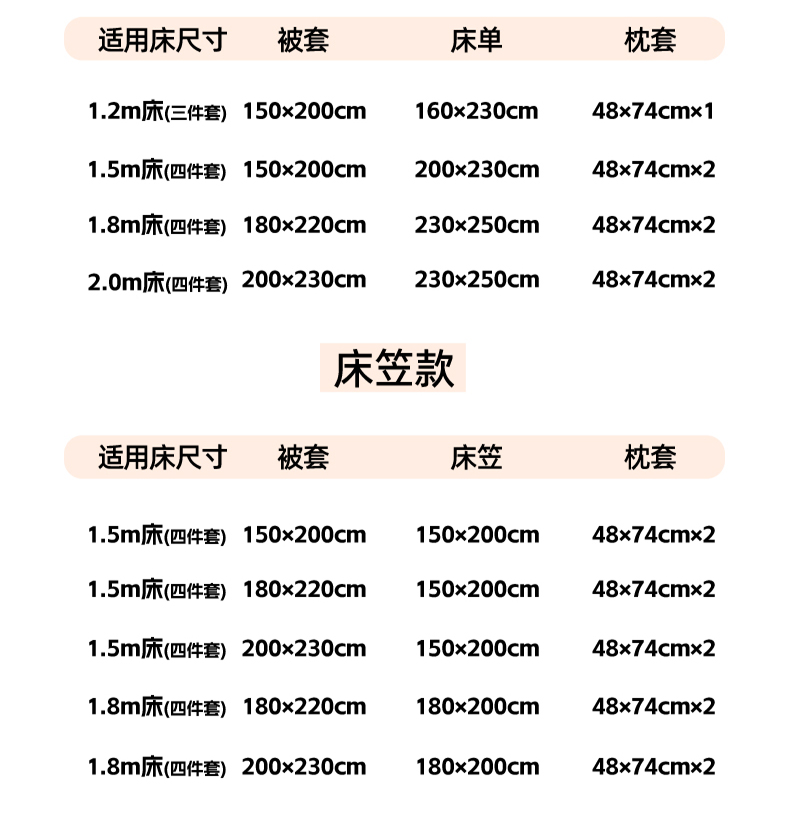 | 适用床尺寸 | 被套 | 床单 | 枕套 |
|---|---|---|---|
| 1.2m床(三件套) | 150×200cm | 160×230cm | 48×74cm×1 |
| 1.5m床(四件套) | 150×200cm | 200×230cm | 48×74cm×2 |
| 1.8m床(四件套) | 180×220cm | 230×250cm | 48×74cm×2 |
| 2.0m床(四件套) | 200×230cm | 230×250cm | 48×74cm×2 |

床笠款

| 适用床尺寸 | 被套 | 床笠 | 枕套 |
|---|---|---|---|
| 1.5m床(四件套) | 150×200cm | 150×200cm | 48×74cm×2 |
| 1.5m床(四件套) | 180×220cm | 150×200cm | 48×74cm×2 |
| 1.5m床(四件套) | 200×230cm | 150×200cm | 48×74cm×2 |
| 1.8m床(四件套) | 180×220cm | 180×200cm | 48×74cm×2 |
| 1.8m床(四件套) | 200×230cm | 180×200cm | 48×74cm×2 |